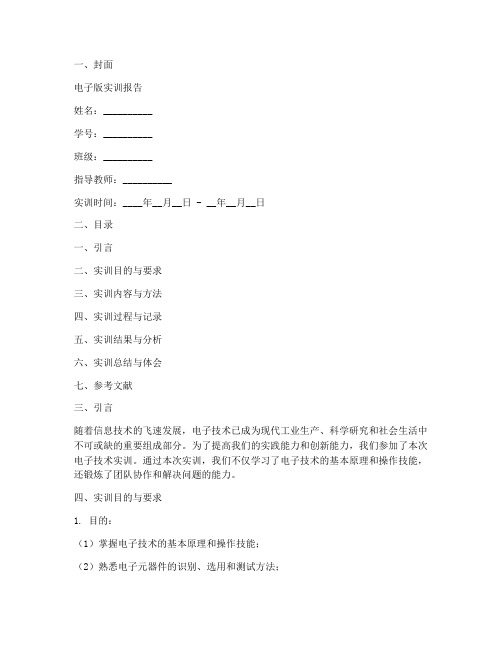 一、封面

电子版实训报告

姓名：__________

学号：__________

班级：__________

指导教师：__________

实训时间：____年__月__日 - __年__月__日

二、目录

一、引言

二、实训目的与要求

三、实训内容与方法

四、实训过程与记录

五、实训结果与分析

六、实训总结与体会

七、参考文献

三、引言

随着信息技术的飞速发展，电子技术已成为现代工业生产、科学研究和社会生活中不可或缺的重要组成部分。为了提高我们的实践能力和创新能力，我们参加了本次电子技术实训。通过本次实训，我们不仅学习了电子技术的基本原理和操作技能，还锻炼了团队协作和解决问题的能力。

四、实训目的与要求

1. 目的：

（1）掌握电子技术的基本原理和操作技能；

（2）熟悉电子元器件的识别、选用和测试方法；